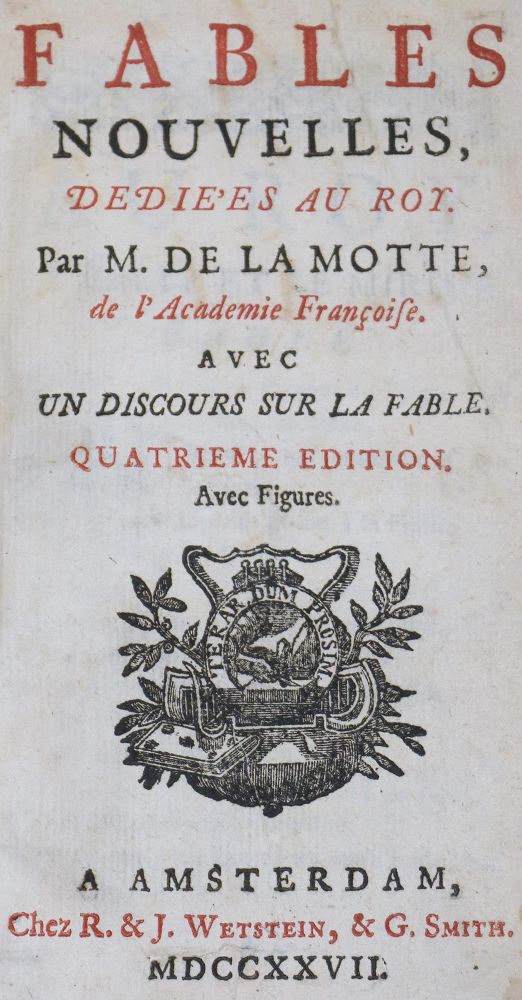 FABLES
NOUVELLES,
DEDIE'ES AU ROY.
Par M. DE LA MOTTE,
de l'Academie Françoiſe.
AVEC
UN DISCOURS SUR LA FABLE.
QUATRIEME EDITION.
Avec Figures.

TERAR DUM PROSIM

A AMSTERDAM,
Chez R. & J. WETSTEIN, & G. SMITH.
MDCCXXVII.